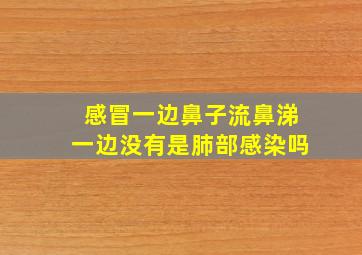 感冒一边鼻子流鼻涕
一边没有是肺部感染吗